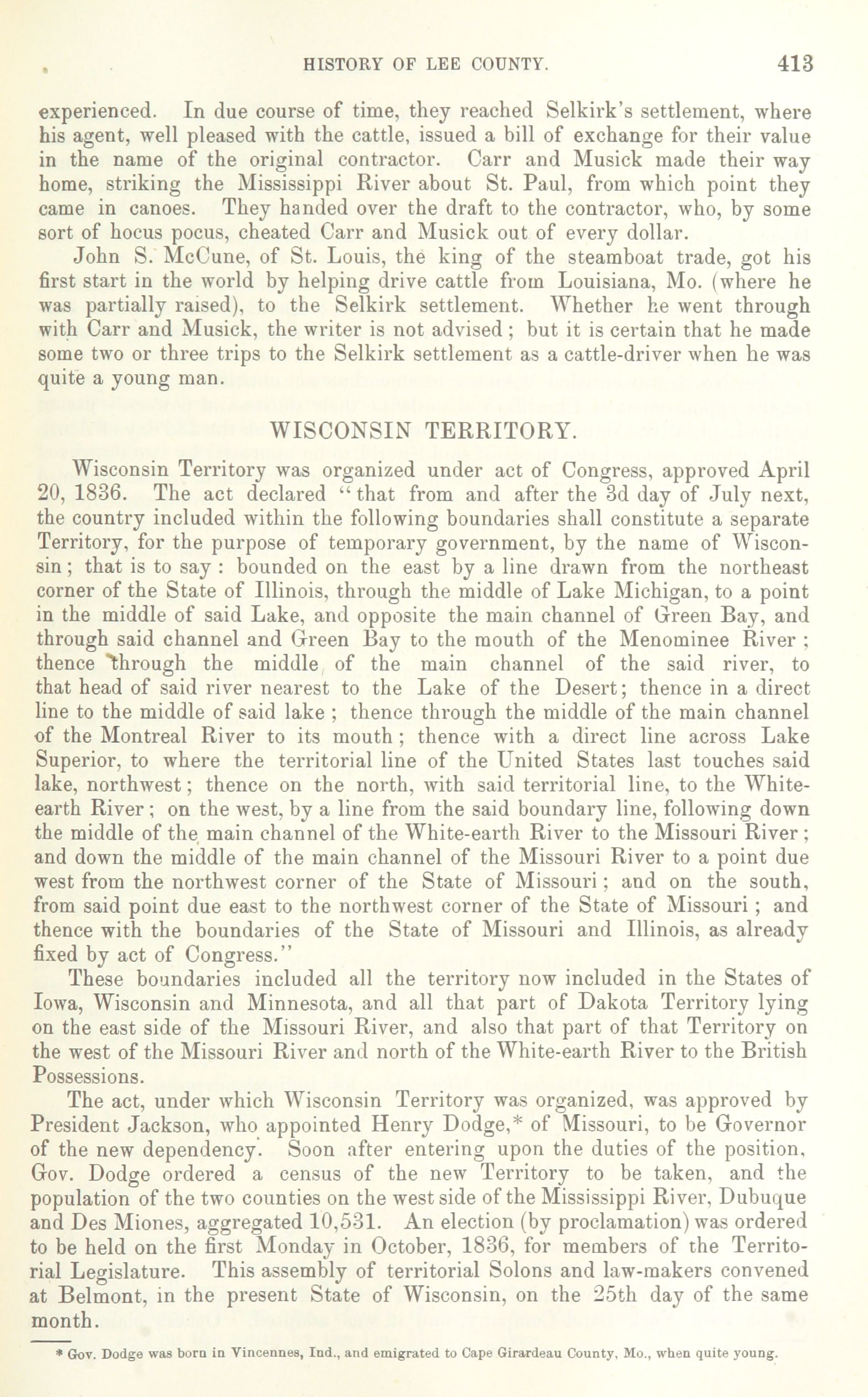 HISTORY OF LEE COUNTY. 413

experienced. In due course of time, they reached Selkirk's settlement, where his agent, well pleased with the cattle, issued a bill of exchange for their value in the name of the original contractor. Carr and Musick made their way home, striking the Mississippi River about St. Paul, from which point they came in canoes. They handed over the draft to the contractor, who, by some sort of hocus pocus, cheated Carr and Musick out of every dollar.

John S. McCune, of St. Louis, the king of the steamboat trade, got his first start in the world by helping drive cattle from Louisiana, Mo. (where he was partially raised), to the Selkirk settlement. Whether he went through with Carr and Musick, the writer is not advised; but it is certain that he made some two or three trips to the Selkirk settlement as a cattle-driver when he was quite a young man.

WISCONSIN TERRITORY.

Wisconsin Territory was organized under act of Congress, approved April 20, 1836. The act declared "that from and after the 3d day of July next, the country included within the following boundaries shall constitute a separate Territory, for the purpose of temporary government, by the name of Wisconsin; that is to say: bounded on the east by a line drawn from the northeast corner of the State of Illinois, through the middle of Lake Michigan, to a point in the middle of said Lake, and opposite the main channel of Green Bay, and through said channel and Green Bay to the mouth of the Menominee River; thence through the middle of the main channel of the said river, to that head of said river nearest to the Lake of the Desert; thence in a direct line to the middle of said lake; thence through the middle of the main channel of the Montreal River to its mouth; thence with a direct line across Lake Superior, to where the territorial line of the United States last touches said lake, northwest; thence on the north, with said territorial line, to the White-earth River; on the west, by a line from the said boundary line, following down the middle of the main channel of the White-earth River to the Missouri River; and down the middle of the main channel of the Missouri River to a point due west from the northwest corner of the State of Missouri; and on the south, from said point due east to the northwest corner of the State of Missouri; and thence with the boundaries of the State of Missouri and Illinois, as already fixed by act of Congress."

These boundaries included all the territory now included in the States of Iowa, Wisconsin and Minnesota, and all that part of Dakota Territory lying on the east side of the Missouri River, and also that part of that Territory on the west of the Missouri River and north of the White-earth River to the British Possessions.

The act, under which Wisconsin Territory was organized, was approved by President Jackson, who appointed Henry Dodge,* of Missouri, to be Governor of the new dependency. Soon after entering upon the duties of the position, Gov. Dodge ordered a census of the new Territory to be taken, and the population of the two counties on the west side of the Mississippi River, Dubuque and Des Miones, aggregated 10,531. An election (by proclamation) was ordered to be held on the first Monday in October, 1836, for members of the Territorial Legislature. This assembly of territorial Solons and law-makers convened at Belmont, in the present State of Wisconsin, on the 25th day of the same month.

* Gov. Dodge was born in Vincennes, Ind., and emigrated to Cape Girardeau County, Mo., when quite young.